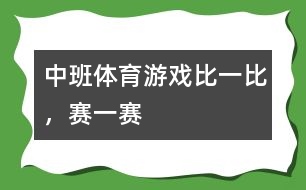 中班体育游戏比一比，赛一赛